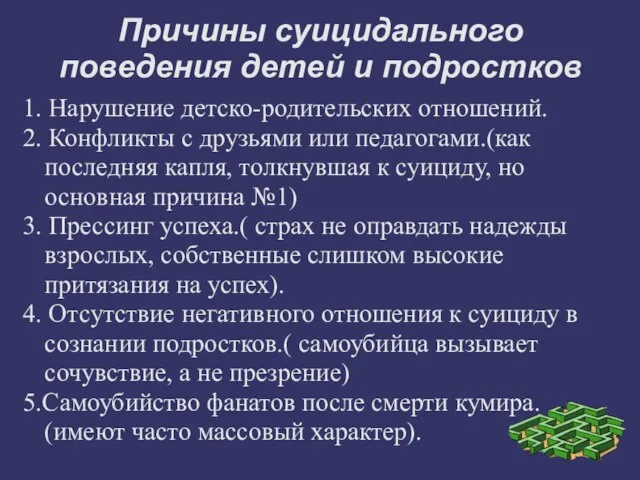 Причины суицидального поведения детей и подростков

1. Нарушение детско-родительских отношений.
2. Конфликты с друзьями или педагогами.(как последняя капля, толкнувшая к суициду, но основная причина №1)
3. Прессинг успеха.( страх не оправдать надежды взрослых, собственные слишком высокие притязания на успех).
4. Отсутствие негативного отношения к суициду в сознании подростков.( самоубийца вызывает сочувствие, а не презрение)
5.Самоубийство фанатов после смерти кумира. (имеют часто массовый характер).